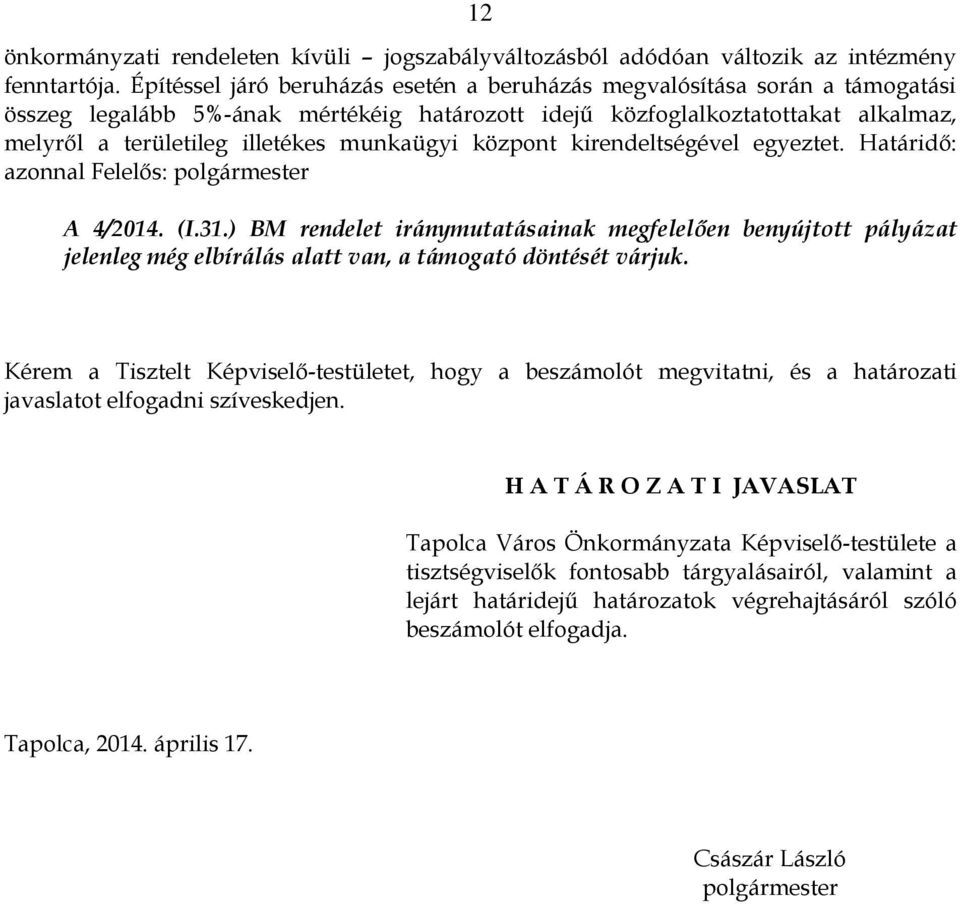 12

önkormányzati rendeleten kívüli – jogszabályváltozásból adódóan változik az intézmény fenntartója. Építéssel járó beruházás esetén a beruházás megvalósítása során a támogatási összeg legalább 5%-ának mértékéig határozott idejű közfoglalkoztatottakat alkalmaz, melyről a területileg illetékes munkaügyi központ kirendeltségével egyeztet. Határidő: azonnal Felelős: polgármester

A 4/2014. (I.31.) BM rendelet iránymutatásainak megfelelően benyújtott pályázat jelenleg még elbírálás alatt van, a támogató döntését várjuk.

Kérem a Tisztelt Képviselő-testületet, hogy a beszámolót megvitatni, és a határozati javaslatot elfogadni szíveskedjen.

H A T Á R O Z A T I JAVASLAT

Tapolca Város Önkormányzata Képviselő-testülete a tisztségviselők fontosabb tárgyalásairól, valamint a lejárt határidejű határozatok végrehajtásáról szóló beszámolót elfogadja.

Tapolca, 2014. április 17.

Császár László
polgármester